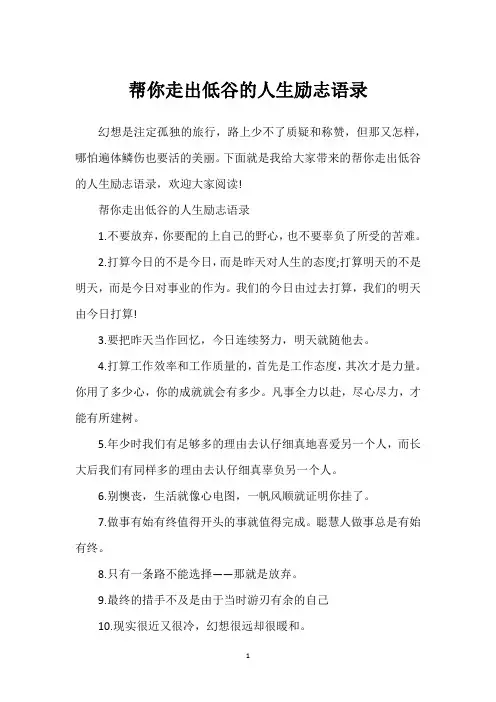 帮你走出低谷的人生励志语录

幻想是注定孤独的旅行，路上少不了质疑和称赞，但那又怎样，哪怕遍体鳞伤也要活的美丽。下面就是我给大家带来的帮你走出低谷的人生励志语录，欢迎大家阅读!

帮你走出低谷的人生励志语录

1.不要放弃，你要配的上自己的野心，也不要辜负了所受的苦难。

2.打算今日的不是今日，而是昨天对人生的态度;打算明天的不是明天，而是今日对事业的作为。我们的今日由过去打算，我们的明天由今日打算!

3.要把昨天当作回忆，今日连续努力，明天就随他去。

4.打算工作效率和工作质量的，首先是工作态度，其次才是力量。你用了多少心，你的成就就会有多少。凡事全力以赴，尽心尽力，才能有所建树。

5.年少时我们有足够多的理由去认仔细真地喜爱另一个人，而长大后我们有同样多的理由去认仔细真辜负另一个人。

6.别懊丧，生活就像心电图，一帆风顺就证明你挂了。

7.做事有始有终值得开头的事就值得完成。聪慧人做事总是有始有终。

8.只有一条路不能选择——那就是放弃。

9.最终的措手不及是由于当时游刃有余的自己

10.现实很近又很冷，幻想很远却很暖和。

1